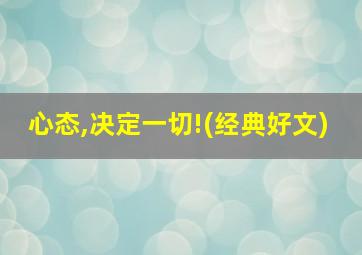 心态,决定一切!(经典好文)